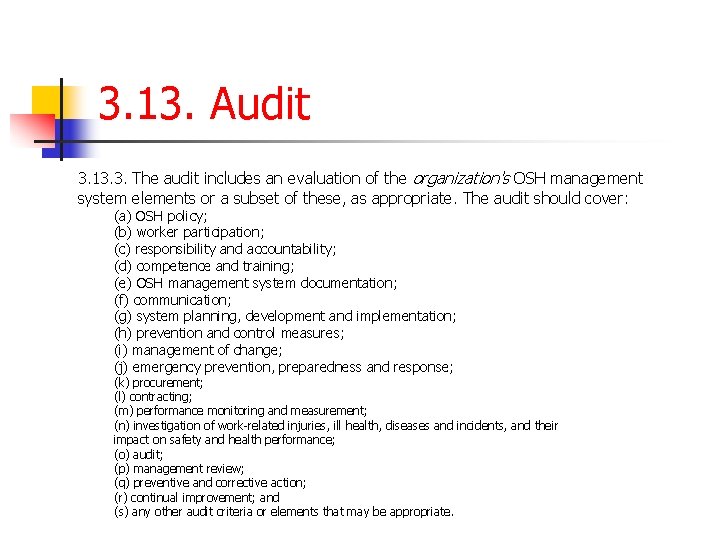 3.13. Audit

3.13.3. The audit includes an evaluation of the organization's OSH management system elements or a subset of these, as appropriate. The audit should cover:

(a) OSH policy;
(b) worker participation;
(c) responsibility and accountability;
(d) competence and training;
(e) OSH management system documentation;
(f) communication;
(g) system planning, development and implementation;
(h) prevention and control measures;
(i) management of change;
(j) emergency prevention, preparedness and response;
(k) procurement;
(l) contracting;
(m) performance monitoring and measurement;
(n) investigation of work-related injuries, ill health, diseases and incidents, and their impact on safety and health performance;
(o) audit;
(p) management review;
(q) preventive and corrective action;
(r) continual improvement; and
(s) any other audit criteria or elements that may be appropriate.